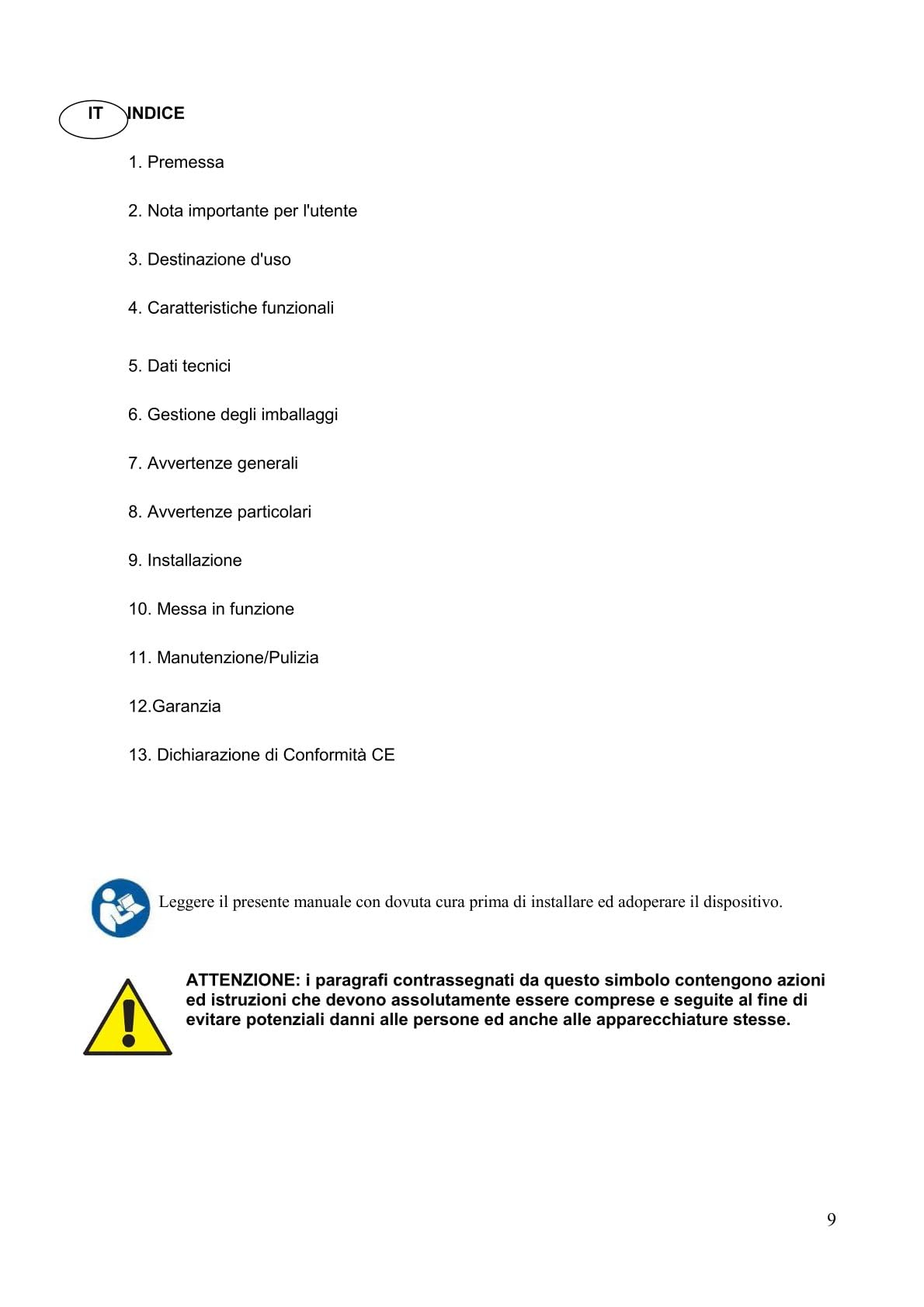 IT

INDICE

1. Premessa

2. Nota importante per l'utente

3. Destinazione d'uso

4. Caratteristiche funzionali

5. Dati tecnici

6. Gestione degli imballaggi

7. Avvertenze generali

8. Avvertenze particolari

9. Installazione

10. Messa in funzione

11. Manutenzione/Pulizia

12.Garanzia

13. Dichiarazione di Conformità CE

Leggere il presente manuale con dovuta cura prima di installare ed adoperare il dispositivo.

ATTENZIONE: i paragrafi contrassegnati da questo simbolo contengono azioni ed istruzioni che devono assolutamente essere comprese e seguite al fine di evitare potenziali danni alle persone ed anche alle apparecchiature stesse.

9